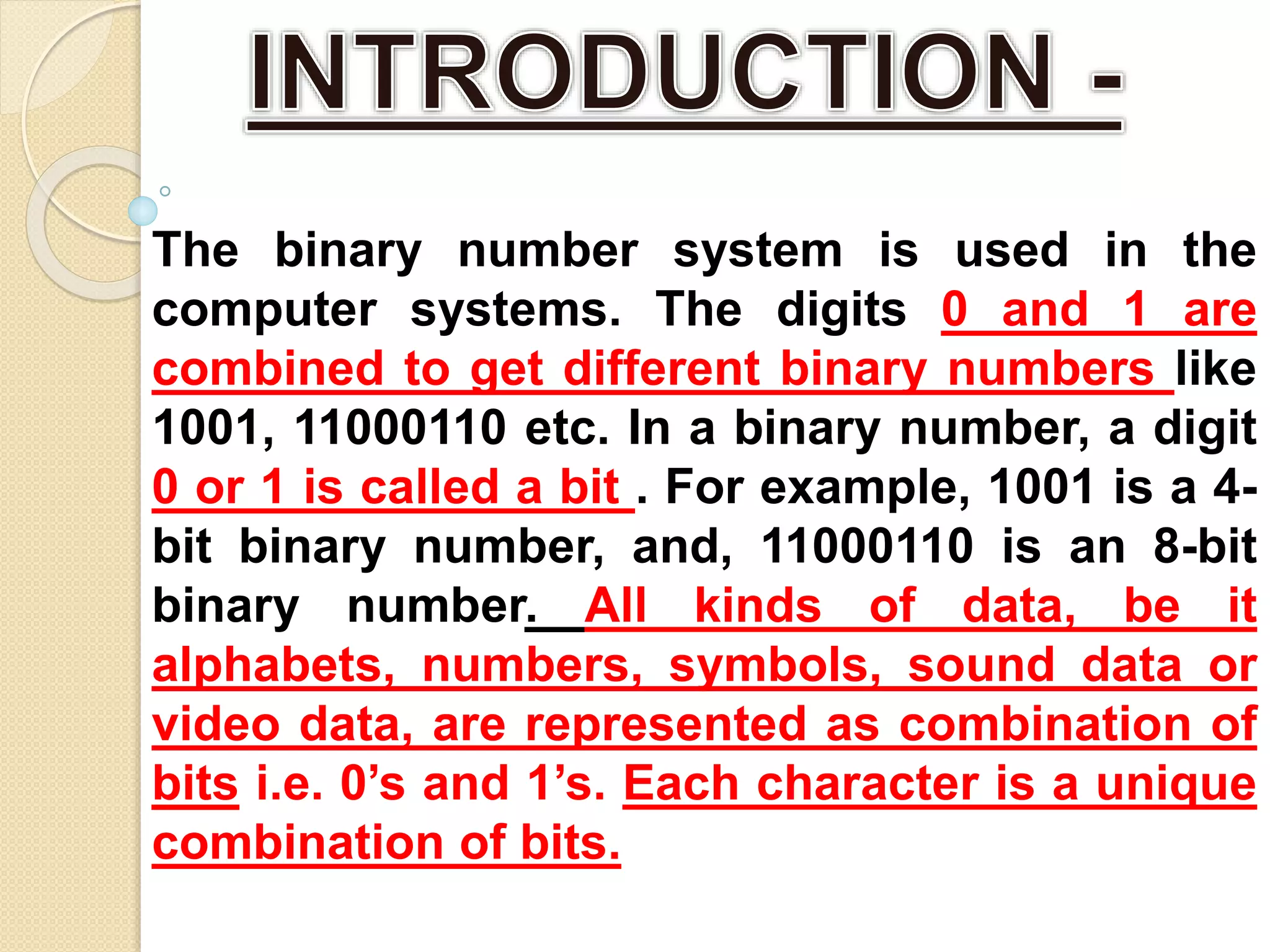 INTRODUCTION -

The binary number system is used in the computer systems. The digits 0 and 1 are combined to get different binary numbers like 1001, 11000110 etc. In a binary number, a digit 0 or 1 is called a bit . For example, 1001 is a 4-bit binary number, and, 11000110 is an 8-bit binary number. All kinds of data, be it alphabets, numbers, symbols, sound data or video data, are represented as combination of bits i.e. 0's and 1's. Each character is a unique combination of bits.